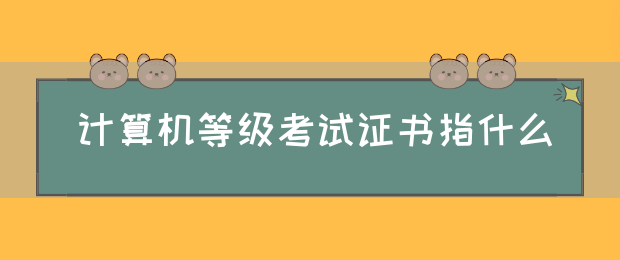 计算机等级考试证书指什么